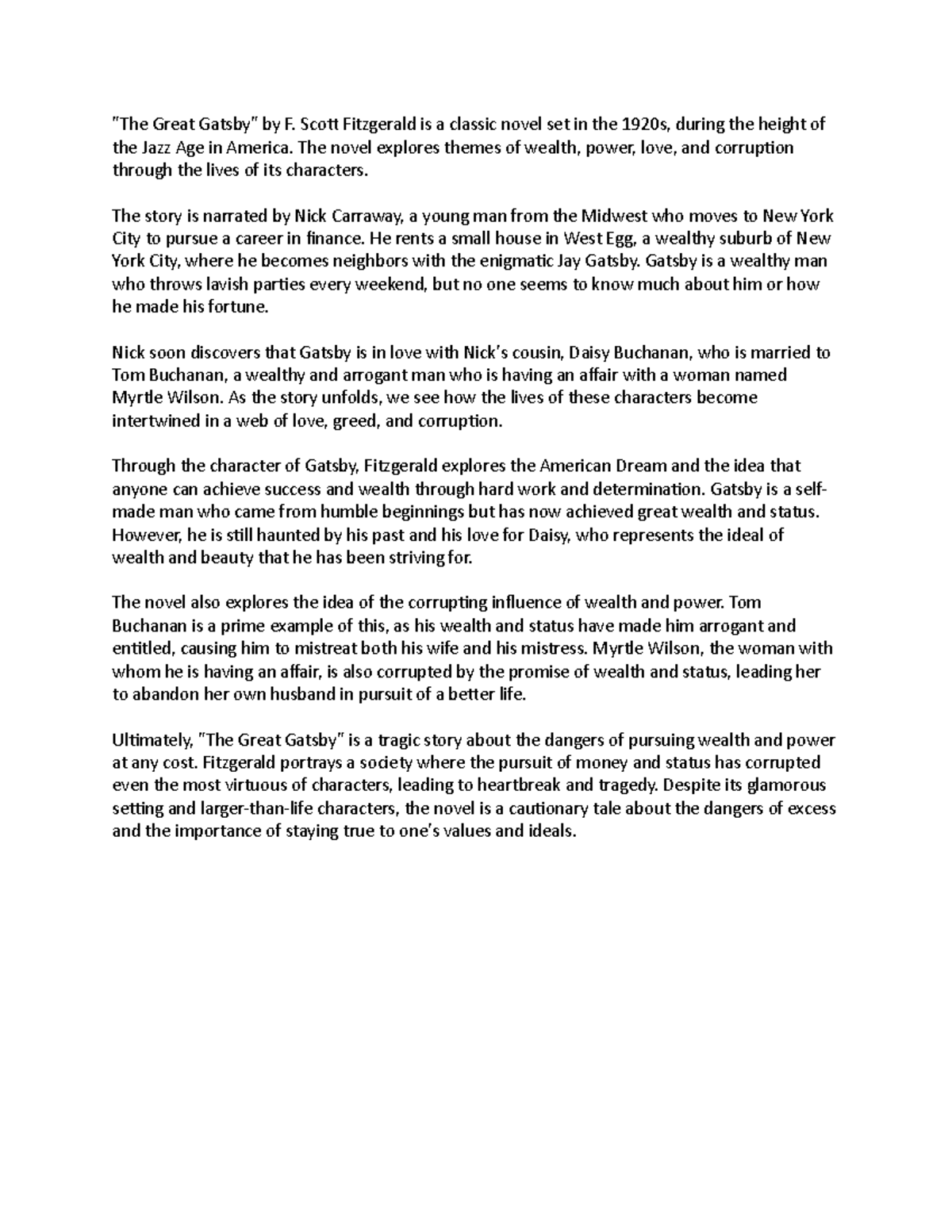 "The Great Gatsby" by F. Scott Fitzgerald is a classic novel set in the 1920s, during the height of the Jazz Age in America. The novel explores themes of wealth, power, love, and corruption through the lives of its characters.

The story is narrated by Nick Carraway, a young man from the Midwest who moves to New York City to pursue a career in finance. He rents a small house in West Egg, a wealthy suburb of New York City, where he becomes neighbors with the enigmatic Jay Gatsby. Gatsby is a wealthy man who throws lavish parties every weekend, but no one seems to know much about him or how he made his fortune.

Nick soon discovers that Gatsby is in love with Nick's cousin, Daisy Buchanan, who is married to Tom Buchanan, a wealthy and arrogant man who is having an affair with a woman named Myrtle Wilson. As the story unfolds, we see how the lives of these characters become intertwined in a web of love, greed, and corruption.

Through the character of Gatsby, Fitzgerald explores the American Dream and the idea that anyone can achieve success and wealth through hard work and determination. Gatsby is a self-made man who came from humble beginnings but has now achieved great wealth and status. However, he is still haunted by his past and his love for Daisy, who represents the ideal of wealth and beauty that he has been striving for.

The novel also explores the idea of the corrupting influence of wealth and power. Tom Buchanan is a prime example of this, as his wealth and status have made him arrogant and entitled, causing him to mistreat both his wife and his mistress. Myrtle Wilson, the woman with whom he is having an affair, is also corrupted by the promise of wealth and status, leading her to abandon her own husband in pursuit of a better life.

Ultimately, "The Great Gatsby" is a tragic story about the dangers of pursuing wealth and power at any cost. Fitzgerald portrays a society where the pursuit of money and status has corrupted even the most virtuous of characters, leading to heartbreak and tragedy. Despite its glamorous setting and larger-than-life characters, the novel is a cautionary tale about the dangers of excess and the importance of staying true to one's values and ideals.